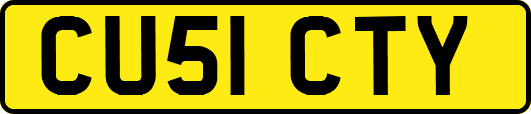 CU51 CTY